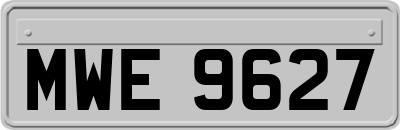 MWE 9627